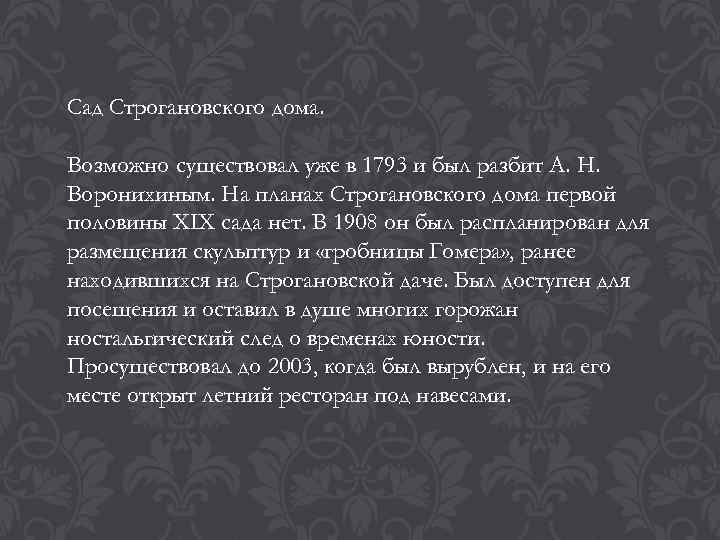 Сад Строгановского дома.

Возможно существовал уже в 1793 и был разбит А. Н. Воронихиным. На планах Строгановского дома первой половины XIX сада нет. В 1908 он был распланирован для размещения скульптур и «гробницы Гомера», ранее находившихся на Строгановской даче. Был доступен для посещения и оставил в душе многих горожан ностальгический след о временах юности. Просуществовал до 2003, когда был вырублен, и на его месте открыт летний ресторан под навесами.